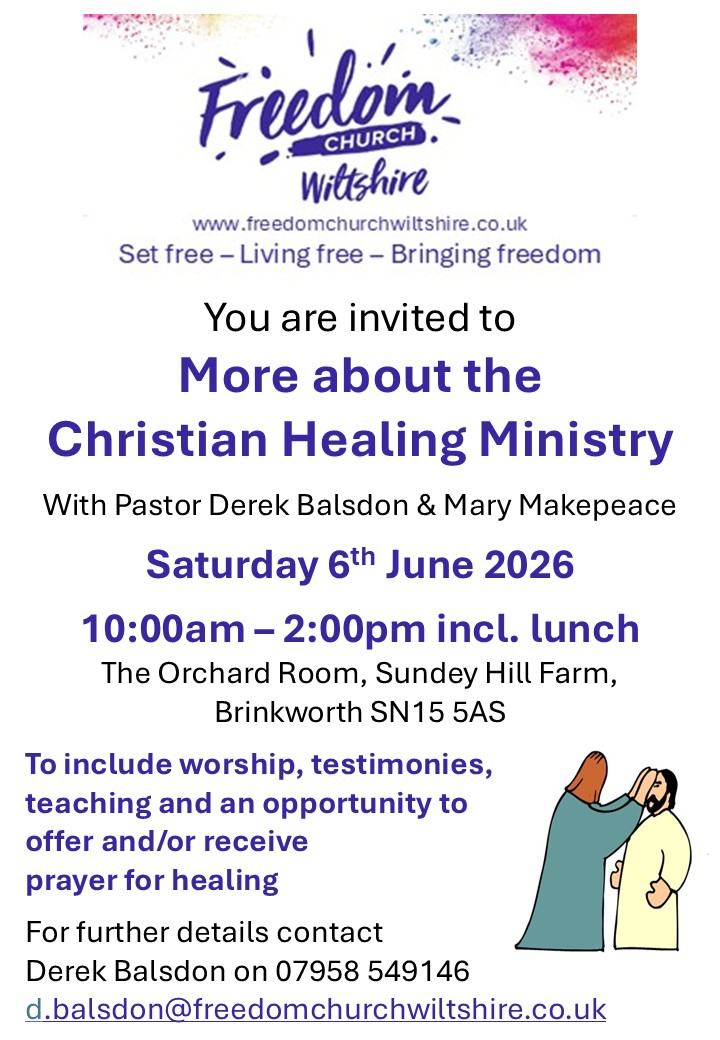 Freedom
CHURCH
Wiltshire
www.freedomchurchwiltshire.co.uk
Set free – Living free – Bringing freedom

You are invited to

More about the Christian Healing Ministry

With Pastor Derek Balsdon & Mary Makepeace

Saturday 6th June 2026

10:00am – 2:00pm incl. lunch

The Orchard Room, Sundey Hill Farm,
Brinkworth SN15 5AS

To include worship, testimonies, teaching and an opportunity to offer and/or receive prayer for healing

For further details contact
Derek Balsdon on 07958 549146
d.balsdon@freedomchurchwiltshire.co.uk